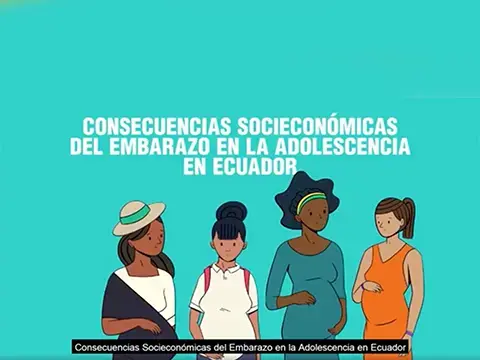 CONSECUENCIAS SOCIECONÓMICAS DEL EMBARAZO EN LA ADOLESCENCIA EN ECUADOR

Consecuencias Socieconómicas del Embarazo en la Adolescencia en Ecuador